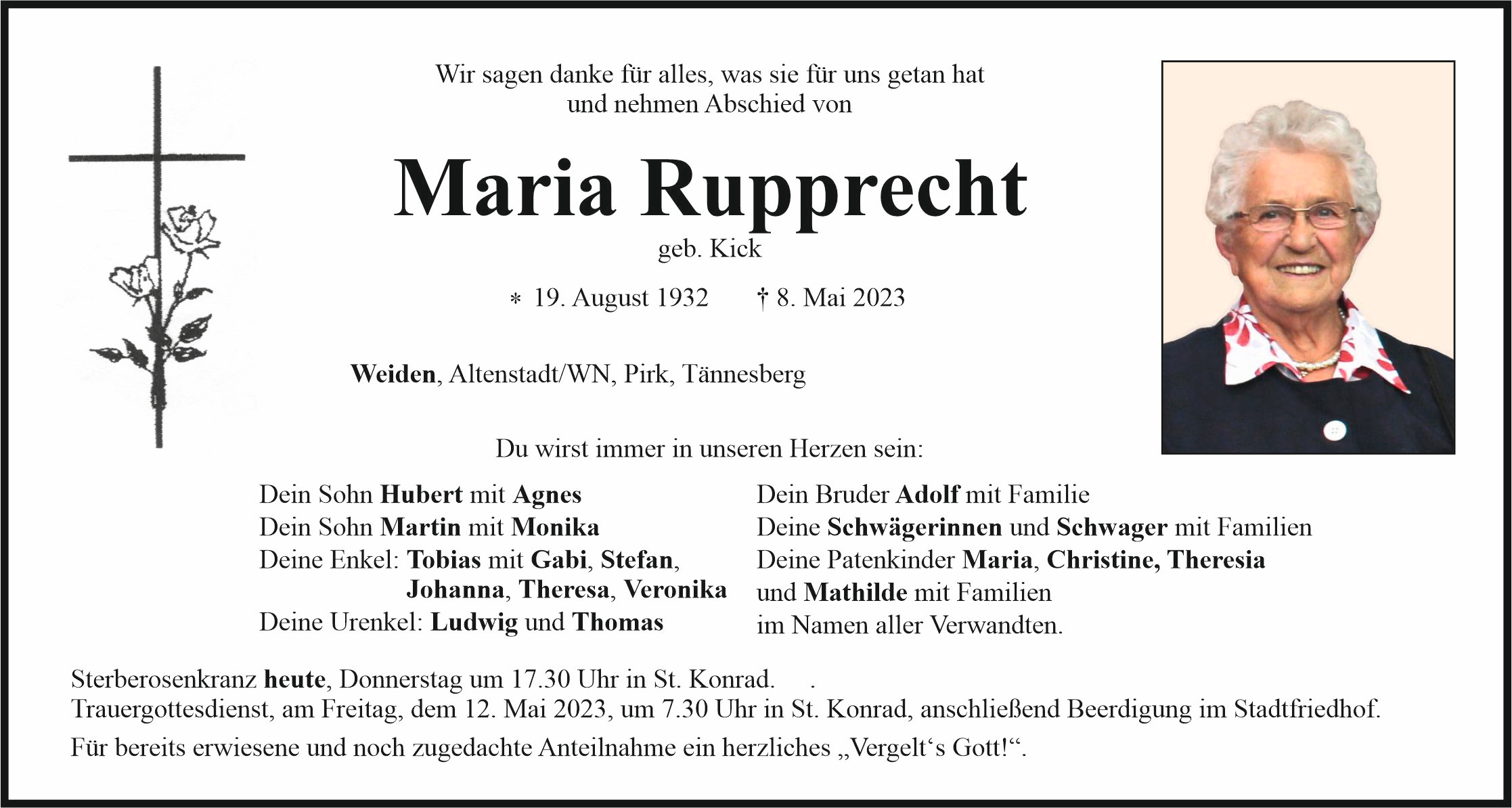 Wir sagen danke für alles, was sie für uns getan hat und nehmen Abschied von

Maria Rupprecht

geb. Kick

* 19. August 1932 † 8. Mai 2023

Weiden, Altenstadt/WN, Pirk, Tännesberg

Du wirst immer in unseren Herzen sein:

Dein Sohn Hubert mit Agnes
Dein Sohn Martin mit Monika
Deine Enkel: Tobias mit Gabi, Stefan, Johanna, Theresa, Veronika
Deine Urenkel: Ludwig und Thomas

Dein Bruder Adolf mit Familie
Deine Schwägerinnen und Schwager mit Familien
Deine Patenkinder Maria, Christine, Theresia und Mathilde mit Familien
im Namen aller Verwandten.

Sterberosenkranz heute, Donnerstag um 17.30 Uhr in St. Konrad. .
Trauergottesdienst, am Freitag, dem 12. Mai 2023, um 7.30 Uhr in St. Konrad, anschließend Beerdigung im Stadtfriedhof.

Für bereits erwiesene und noch zugedachte Anteilnahme ein herzliches „Vergelt‘s Gott!“.